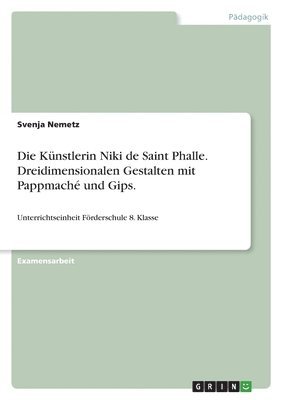 Pädagogik

Svenja Nemetz

Die Künstlerin Niki de Saint Phalle. Dreidimensionalen Gestalten mit Pappmaché und Gips.

Unterrichtseinheit Förderschule 8. Klasse

Examensarbeit

GRIN